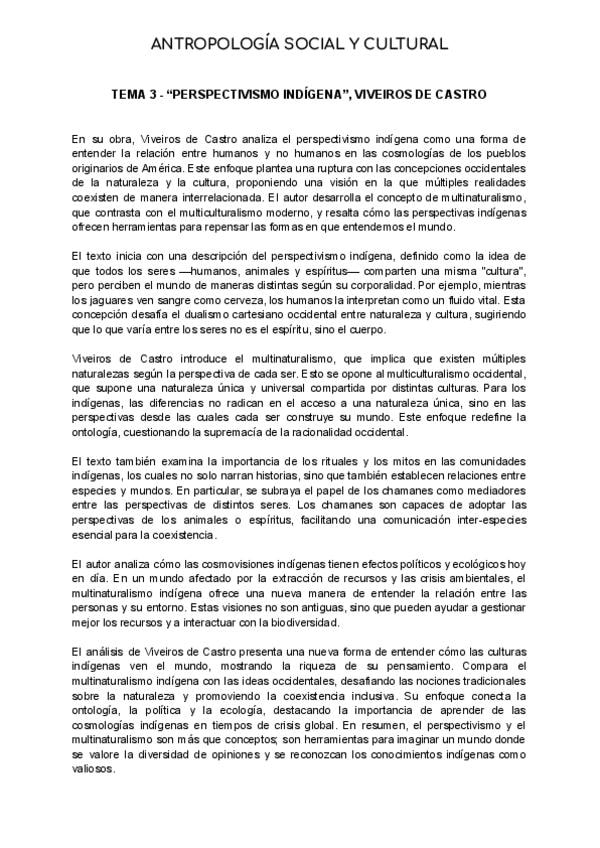 ANTROPOLOGÍA SOCIAL Y CULTURAL

TEMA 3 - "PERSPECTIVISMO INDÍGENA", VIVEIROS DE CASTRO

En su obra, Viveiros de Castro analiza el perspectivismo indígena como una forma de entender la relación entre humanos y no humanos en las cosmologías de los pueblos originarios de América. Este enfoque plantea una ruptura con las concepciones occidentales de la naturaleza y la cultura, proponiendo una visión en la que múltiples realidades coexisten de manera interrelacionada. El autor desarrolla el concepto de multinaturalismo, que contrasta con el multiculturalismo moderno, y resalta cómo las perspectivas indígenas ofrecen herramientas para repensar las formas en que entendemos el mundo.

El texto inicia con una descripción del perspectivismo indígena, definido como la idea de que todos los seres —humanos, animales y espíritus— comparten una misma "cultura", pero perciben el mundo de maneras distintas según su corporalidad. Por ejemplo, mientras los jaguares ven sangre como cerveza, los humanos la interpretan como un fluido vital. Esta concepción desafía el dualismo cartesiano occidental entre naturaleza y cultura, sugiriendo que lo que varía entre los seres no es el espíritu, sino el cuerpo.

Viveiros de Castro introduce el multinaturalismo, que implica que existen múltiples naturalezas según la perspectiva de cada ser. Esto se opone al multiculturalismo occidental, que supone una naturaleza única y universal compartida por distintas culturas. Para los indígenas, las diferencias no radican en el acceso a una naturaleza única, sino en las perspectivas desde las cuales cada ser construye su mundo. Este enfoque redefine la ontología, cuestionando la supremacía de la racionalidad occidental.

El texto también examina la importancia de los rituales y los mitos en las comunidades indígenas, los cuales no solo narran historias, sino que también establecen relaciones entre especies y mundos. En particular, se subraya el papel de los chamanes como mediadores entre las perspectivas de distintos seres. Los chamanes son capaces de adoptar las perspectivas de los animales o espíritus, facilitando una comunicación inter-especies esencial para la coexistencia.

El autor analiza cómo las cosmovisiones indígenas tienen efectos políticos y ecológicos hoy en día. En un mundo afectado por la extracción de recursos y las crisis ambientales, el multinaturalismo indígena ofrece una nueva manera de entender la relación entre las personas y su entorno. Estas visiones no son antiguas, sino que pueden ayudar a gestionar mejor los recursos y a interactuar con la biodiversidad.

El análisis de Viveiros de Castro presenta una nueva forma de entender cómo las culturas indígenas ven el mundo, mostrando la riqueza de su pensamiento. Compara el multinaturalismo indígena con las ideas occidentales, desafiando las nociones tradicionales sobre la naturaleza y promoviendo la coexistencia inclusiva. Su enfoque conecta la ontología, la política y la ecología, destacando la importancia de aprender de las cosmologías indígenas en tiempos de crisis global. En resumen, el perspectivismo y el multinaturalismo son más que conceptos; son herramientas para imaginar un mundo donde se valore la diversidad de opiniones y se reconozcan los conocimientos indígenas como valiosos.